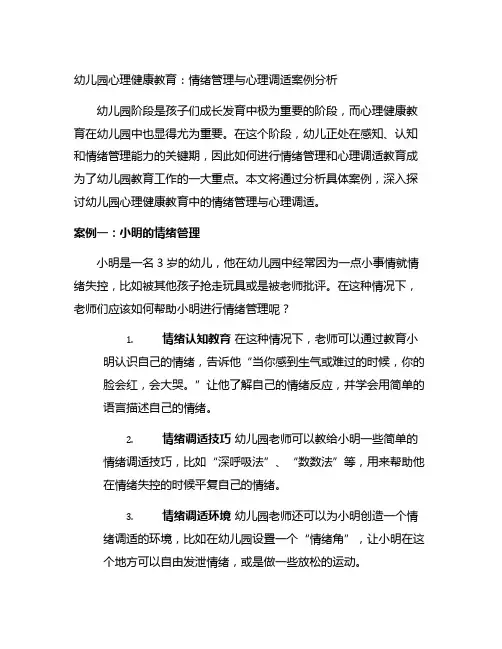 幼儿园心理健康教育：情绪管理与心理调适案例分析

幼儿园阶段是孩子们成长发育中极为重要的阶段，而心理健康教育在幼儿园中也显得尤为重要。在这个阶段，幼儿正处在感知、认知和情绪管理能力的关键期，因此如何进行情绪管理和心理调适教育成为了幼儿园教育工作的一大重点。本文将通过分析具体案例，深入探讨幼儿园心理健康教育中的情绪管理与心理调适。

案例一：小明的情绪管理

小明是一名 3 岁的幼儿，他在幼儿园中经常因为一点小事情就情绪失控，比如被其他孩子抢走玩具或是被老师批评。在这种情况下，老师们应该如何帮助小明进行情绪管理呢？

1. 情绪认知教育 在这种情况下，老师可以通过教育小明认识自己的情绪，告诉他“当你感到生气或难过的时候，你的脸会红，会大哭。”让他了解自己的情绪反应，并学会用简单的语言描述自己的情绪。

2. 情绪调适技巧 幼儿园老师可以教给小明一些简单的情绪调适技巧，比如“深呼吸法”、“数数法”等，用来帮助他在情绪失控的时候平复自己的情绪。

3. 情绪调适环境 幼儿园老师还可以为小明创造一个情绪调适的环境，比如在幼儿园设置一个“情绪角”，让小明在这个地方可以自由发泄情绪，或是做一些放松的运动。